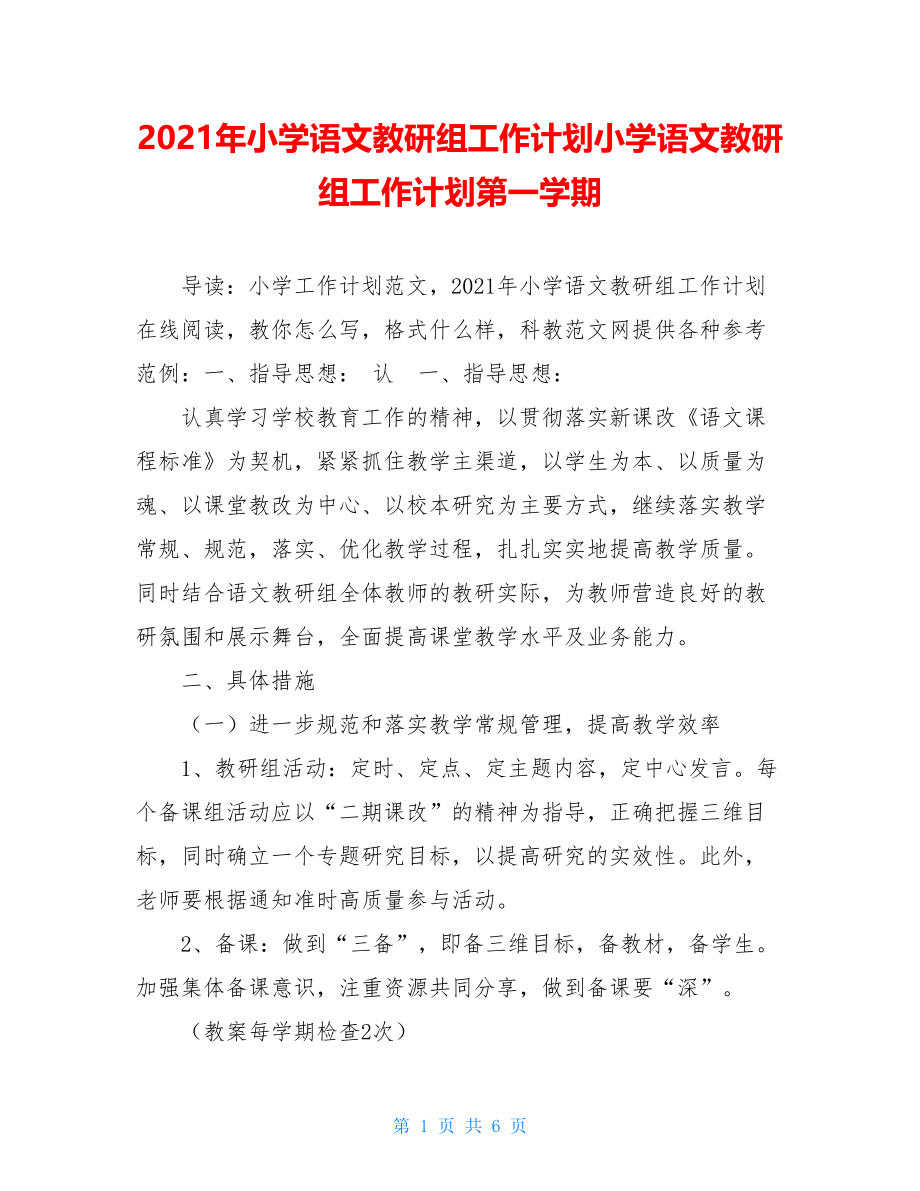 2021年小学语文教研组工作计划小学语文教研组工作计划第一学期

导读：小学工作计划范文，2021年小学语文教研组工作计划在线阅读，教你怎么写，格式什么样，科教范文网提供各种参考范例：一、指导思想： 认 一、指导思想：

认真学习学校教育工作的精神，以贯彻落实新课改《语文课程标准》为契机，紧紧抓住教学主渠道，以学生为本、以质量为魂、以课堂教改为中心、以校本研究为主要方式，继续落实教学常规、规范，落实、优化教学过程，扎扎实实地提高教学质量。同时结合语文教研组全体教师的教研实际，为教师营造良好的教研氛围和展示舞台，全面提高课堂教学水平及业务能力。

二、具体措施

（一）进一步规范和落实教学常规管理，提高教学效率

1、教研组活动：定时、定点、定主题内容，定中心发言。每个备课组活动应以“二期课改”的精神为指导，正确把握三维目标，同时确立一个专题研究目标，以提高研究的实效性。此外，老师要根据通知准时高质量参与活动。

2、备课：做到“三备”，即备三维目标，备教材，备学生。加强集体备课意识，注重资源共同分享，做到备课要“深”。

（教案每学期检查2次）

第 1 页 共 6 页